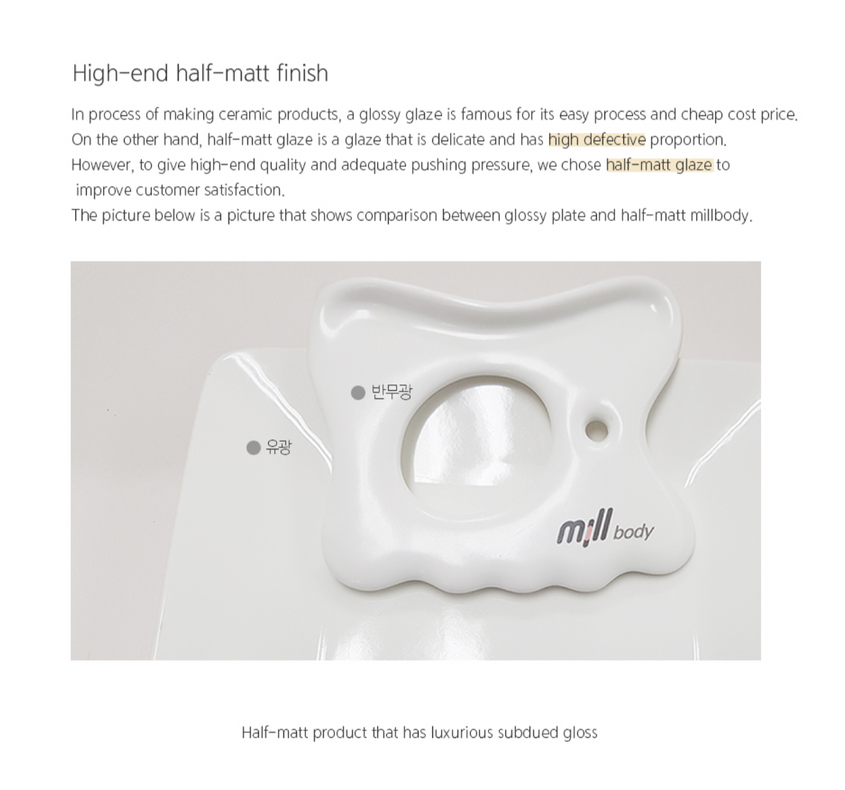 High-end half-matt finish

In process of making ceramic products, a glossy glaze is famous for its easy process and cheap cost price. On the other hand, half-matt glaze is a glaze that is delicate and has high defective proportion. However, to give high-end quality and adequate pushing pressure, we chose half-matt glaze to improve customer satisfaction.

The picture below is a picture that shows comparison between glossy plate and half-matt millbody.

• 반무광

• 유광

mill body

Half-matt product that has luxurious subdued gloss